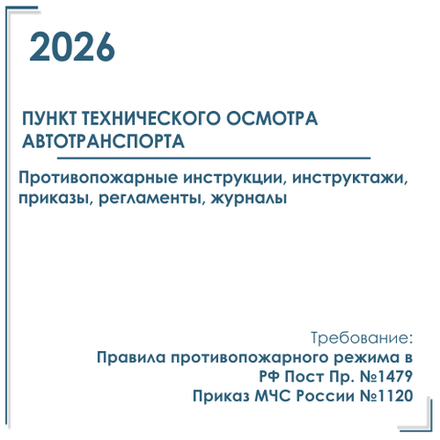 2026

ПУНКТ ТЕХНИЧЕСКОГО ОСМОТРА АВТОТРАНСПОРТА

Противопожарные инструкции, инструктажи, приказы, регламенты, журналы

Требование:
Правила противопожарного режима в РФ Пост Пр. №1479
Приказ МЧС России №1120